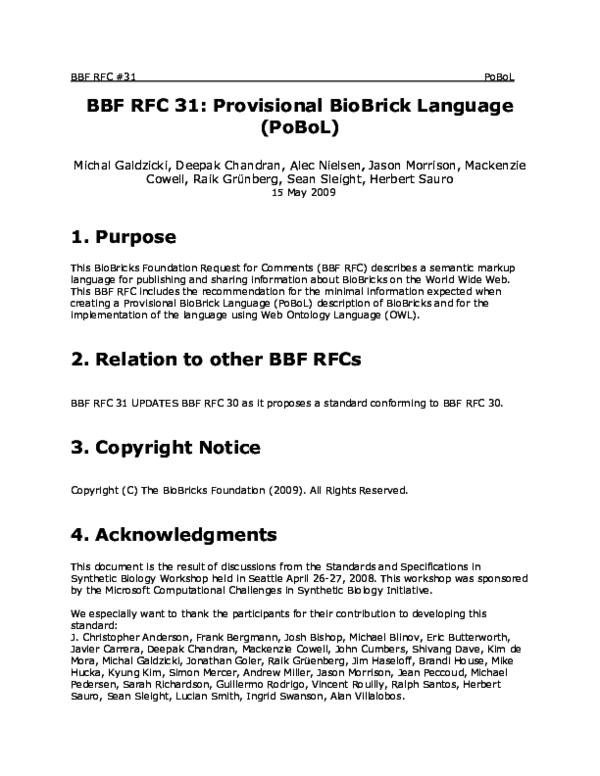 BBF RFC #31 PoBoL

BBF RFC 31: Provisional BioBrick Language (PoBoL)

Michal Galdzicki, Deepak Chandran, Alec Nielsen, Jason Morrison, Mackenzie Cowell, Raik Grünberg, Sean Sleight, Herbert Sauro
15 May 2009

1. Purpose

This BioBricks Foundation Request for Comments (BBF RFC) describes a semantic markup language for publishing and sharing information about BioBricks on the World Wide Web. This BBF RFC includes the recommendation for the minimal information expected when creating a Provisional BioBrick Language (PoBoL) description of BioBricks and for the implementation of the language using Web Ontology Language (OWL).

2. Relation to other BBF RFCs

BBF RFC 31 UPDATES BBF RFC 30 as it proposes a standard conforming to BBF RFC 30.

3. Copyright Notice

Copyright (C) The BioBricks Foundation (2009). All Rights Reserved.

4. Acknowledgments

This document is the result of discussions from the Standards and Specifications in Synthetic Biology Workshop held in Seattle April 26-27, 2008. This workshop was sponsored by the Microsoft Computational Challenges in Synthetic Biology Initiative.

We especially want to thank the participants for their contribution to developing this standard:
J. Christopher Anderson, Frank Bergmann, Josh Bishop, Michael Blinov, Eric Butterworth, Javier Carrera, Deepak Chandran, Mackenzie Cowell, John Cumbers, Shivang Dave, Kim de Mora, Michal Galdzicki, Jonathan Goler, Raik Grüenberg, Jim Haseloff, Brandi House, Mike Hucka, Kyung Kim, Simon Mercer, Andrew Miller, Jason Morrison, Jean Peccoud, Michael Pedersen, Sarah Richardson, Guillermo Rodrigo, Vincent Rouilly, Ralph Santos, Herbert Sauro, Sean Sleight, Lucian Smith, Ingrid Swanson, Alan Villalobos.